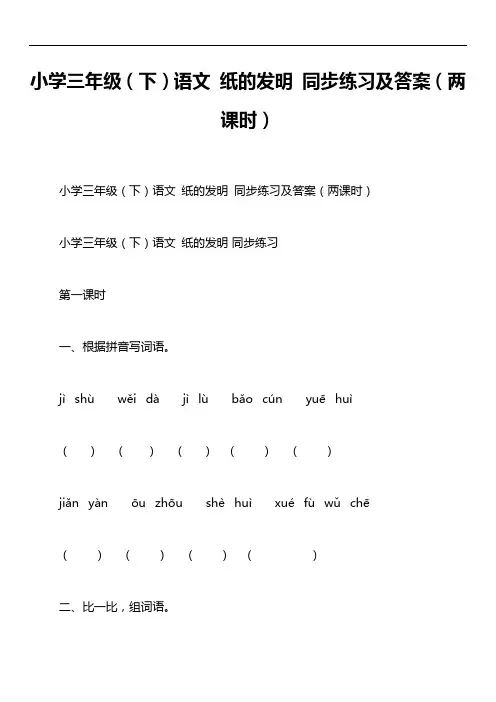 小学三年级（下）语文 纸的发明 同步练习及答案（两课时）

小学三年级（下）语文 纸的发明 同步练习及答案（两课时）

小学三年级（下）语文 纸的发明 同步练习

第一课时

一、根据拼音写词语。

jì shù wěi dà jì lù bǎo cún yuē huì

（ ）（ ）（ ）（ ）（ ）

jiǎn yàn ōu zhōu shè huì xué fù wǔ chē

（ ）（ ）（ ）（ ）

二、比一比，组词语。